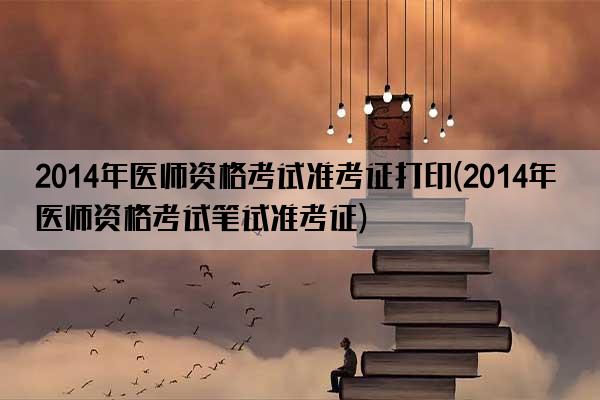 2014年医师资格考试准考证打印(2014年医师资格考试笔试准考证)